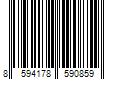 8 594178 590859